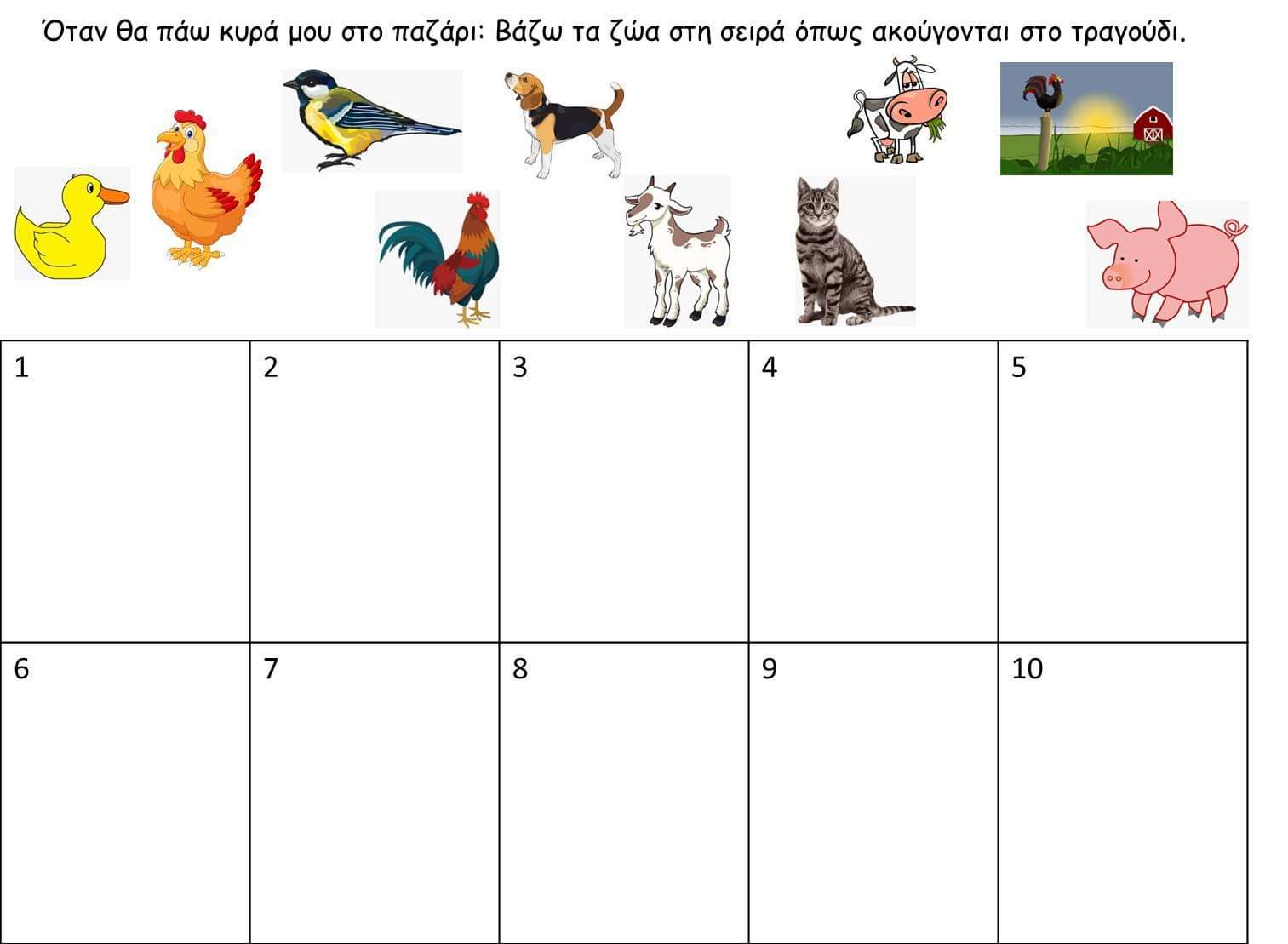 Όταν θα πάω κυρά μου στο παζάρι: Βάζω τα ζώα στη σειρά όπως ακούγονται στο τραγούδι.

| 1 | 2 | 3 | 4 | 5 |
|---|---|---|---|---|
| 6 | 7 | 8 | 9 | 10 |